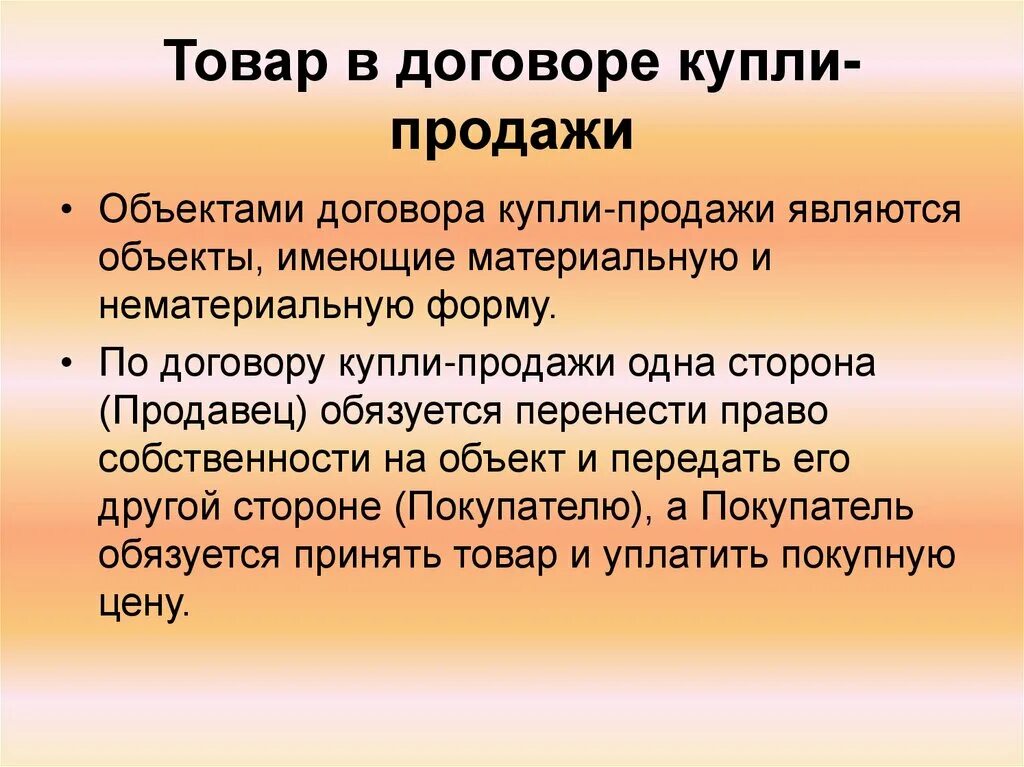 Товар в договоре купли-продажи

• Объектами договора купли-продажи являются объекты, имеющие материальную и нематериальную форму.

• По договору купли-продажи одна сторона (Продавец) обязуется перенести право собственности на объект и передать его другой стороне (Покупателю), а Покупатель обязуется принять товар и уплатить покупную цену.